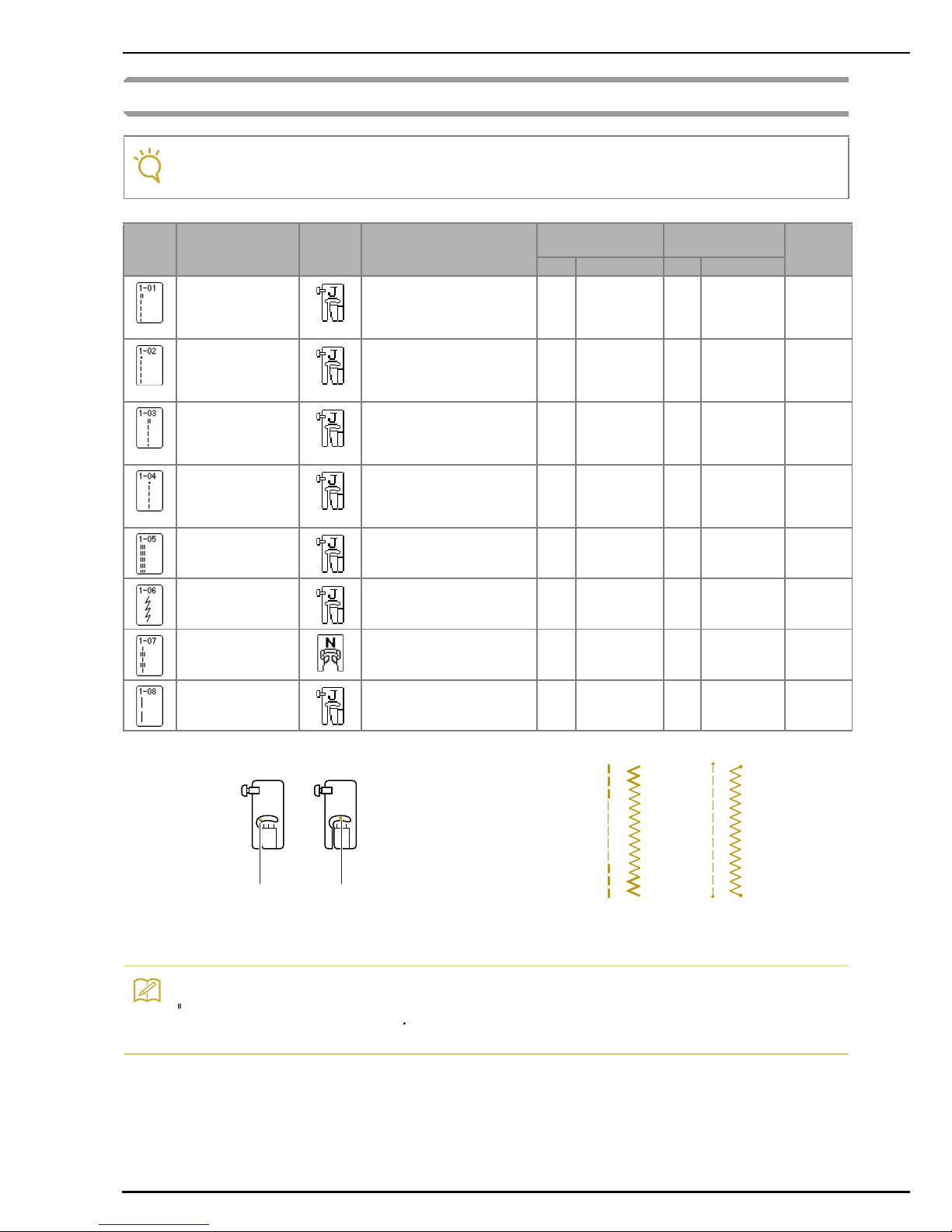 | | | | | | | | | |
|---|---|---|---|---|---|---|---|---|
| 1-01 | | J | | | | | | |
| 1-02 | | J | | | | | | |
| 1-03 | | J | | | | | | |
| 1-04 | | J | | | | | | |
| 1-05 | | J | | | | | | |
| 1-06 | | J | | | | | | |
| 1-07 | | N | | | | | | |
| 1-08 | | J | | | | | | |